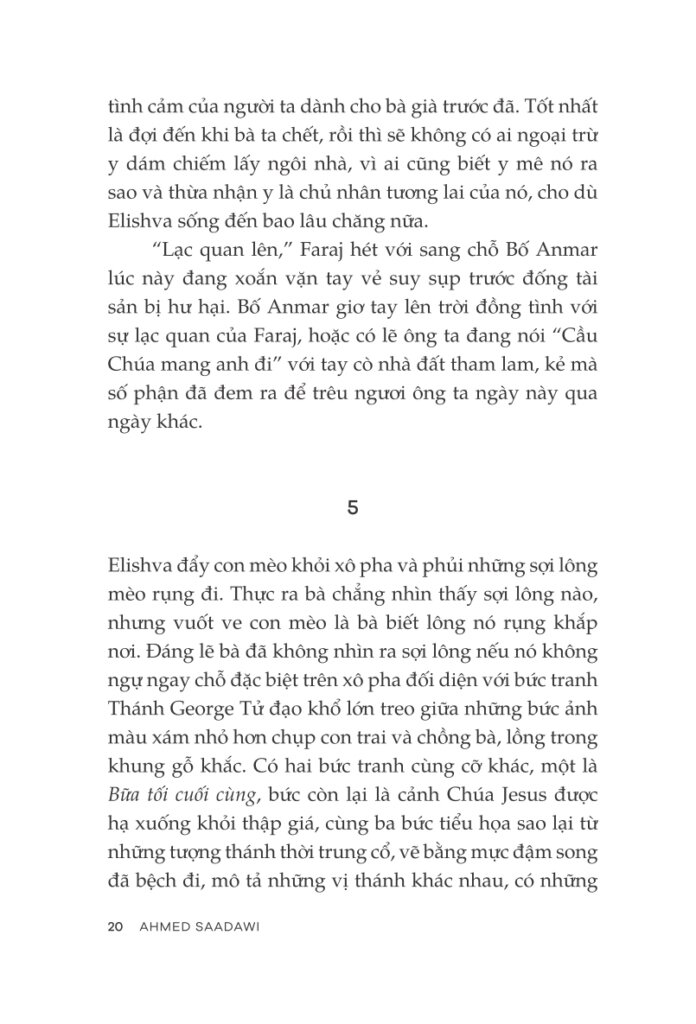 tình cảm của người ta dành cho bà già trước đã. Tốt nhất là đợi đến khi bà ta chết, rồi thì sẽ không có ai ngoại trừ y dám chiếm lấy ngôi nhà, vì ai cũng biết y mê nó ra sao và thừa nhận y là chủ nhân tương lai của nó, cho dù Elishva sống đến bao lâu chăng nữa.

“Lạc quan lên,” Faraj hét với sang chỗ Bố Anmar lúc này đang xoắn vặn tay vẻ suy sụp trước đống tài sản bị hư hại. Bố Anmar giơ tay lên trời đồng tình với sự lạc quan của Faraj, hoặc có lẽ ông ta đang nói “Cầu Chúa mang anh đi” với tay cò nhà đất tham lam, kẻ mà số phận đã đem ra để trêu ngươi ông ta ngày này qua ngày khác.

5

Elishva đẩy con mèo khỏi xô pha và phủi những sợi lông mèo rụng đi. Thực ra bà chẳng nhìn thấy sợi lông nào, nhưng vuốt ve con mèo là bà biết lông nó rụng khắp nơi. Đáng lẽ bà đã không nhìn ra sợi lông nếu nó không ngự ngay chỗ đặc biệt trên xô pha đối diện với bức tranh Thánh George Tử đạo khổ lớn treo giữa những bức ảnh màu xám nhỏ hơn chụp con trai và chồng bà, lồng trong khung gỗ khắc. Có hai bức tranh cùng cỡ khác, một là Bữa tối cuối cùng, bức còn lại là cảnh Chúa Jesus được hạ xuống khỏi thập giá, cùng ba bức tiểu họa sao lại từ những tượng thánh thời trung cổ, vẽ bằng mực đậm song đã bệch đi, mô tả những vị thánh khác nhau, có những

20 AHMED SAADAWI